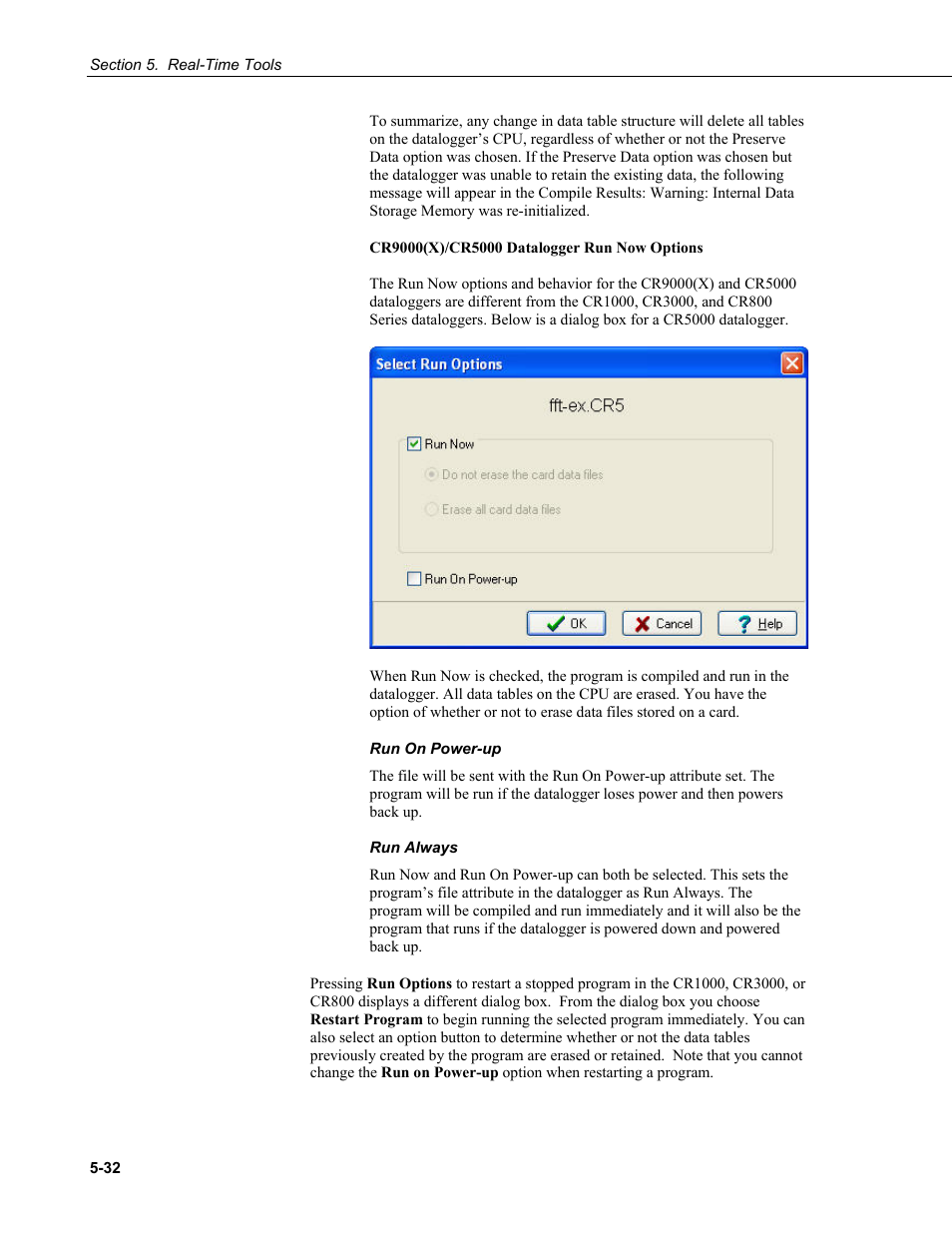 Section 5. Real-Time Tools

To summarize, any change in data table structure will delete all tables on the datalogger's CPU, regardless of whether or not the Preserve Data option was chosen. If the Preserve Data option was chosen but the datalogger was unable to retain the existing data, the following message will appear in the Compile Results: Warning: Internal Data Storage Memory was re-initialized.

CR9000(X)/CR5000 Datalogger Run Now Options

The Run Now options and behavior for the CR9000(X) and CR5000 dataloggers are different from the CR1000, CR3000, and CR800 Series dataloggers. Below is a dialog box for a CR5000 datalogger.

Select Run Options

fft-ex.CR5

Run Now

Do not erase the card data files

Erase all card data files

Run On Power-up

OK

Cancel

Help

When Run Now is checked, the program is compiled and run in the datalogger. All data tables on the CPU are erased. You have the option of whether or not to erase data files stored on a card.

Run On Power-up

The file will be sent with the Run On Power-up attribute set. The program will be run if the datalogger loses power and then powers back up.

Run Always

Run Now and Run On Power-up can both be selected. This sets the program's file attribute in the datalogger as Run Always. The program will be compiled and run immediately and it will also be the program that runs if the datalogger is powered down and powered back up.

Pressing Run Options to restart a stopped program in the CR1000, CR3000, or CR800 displays a different dialog box. From the dialog box you choose Restart Program to begin running the selected program immediately. You can also select an option button to determine whether or not the data tables previously created by the program are erased or retained. Note that you cannot change the Run on Power-up option when restarting a program.

5-32